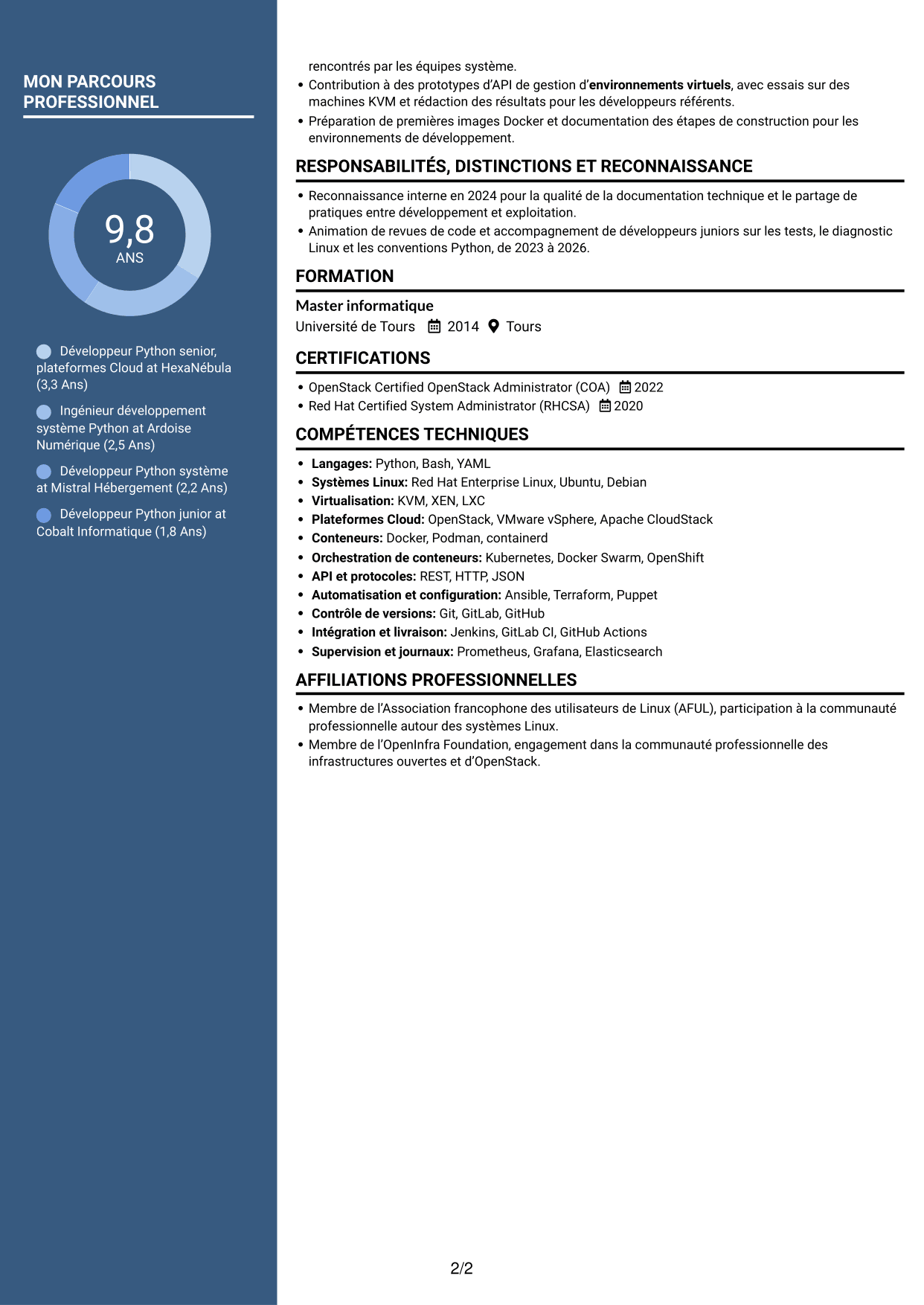 MON PARCOURS PROFESSIONNEL

9,8
ANS

Développeur Python senior, plateformes Cloud at HexaNébula (3,3 Ans)

Ingénieur développement système Python at Ardoise Numérique (2,5 Ans)

Développeur Python système at Mistral Hébergement (2,2 Ans)

Développeur Python junior at Cobalt Informatique (1,8 Ans)

rencontrés par les équipes système.
• Contribution à des prototypes d'API de gestion d'environnements virtuels, avec essais sur des machines KVM et rédaction des résultats pour les développeurs référents.
• Préparation de premières images Docker et documentation des étapes de construction pour les environnements de développement.

RESPONSABILITÉS, DISTINCTIONS ET RECONNAISSANCE

• Reconnaissance interne en 2024 pour la qualité de la documentation technique et le partage de pratiques entre développement et exploitation.
• Animation de revues de code et accompagnement de développeurs juniors sur les tests, le diagnostic Linux et les conventions Python, de 2023 à 2026.

FORMATION

Master informatique
Université de Tours 2014 Tours

CERTIFICATIONS

• OpenStack Certified OpenStack Administrator (COA) 2022
• Red Hat Certified System Administrator (RHCSA) 2020

COMPÉTENCES TECHNIQUES

• Langages: Python, Bash, YAML
• Systèmes Linux: Red Hat Enterprise Linux, Ubuntu, Debian
• Virtualisation: KVM, XEN, LXC
• Plateformes Cloud: OpenStack, VMware vSphere, Apache CloudStack
• Conteneurs: Docker, Podman, containerd
• Orchestration de conteneurs: Kubernetes, Docker Swarm, OpenShift
• API et protocoles: REST, HTTP, JSON
• Automatisation et configuration: Ansible, Terraform, Puppet
• Contrôle de versions: Git, GitLab, GitHub
• Intégration et livraison: Jenkins, GitLab CI, GitHub Actions
• Supervision et journaux: Prometheus, Grafana, Elasticsearch

AFFILIATIONS PROFESSIONNELLES

• Membre de l'Association francophone des utilisateurs de Linux (AFUL), participation à la communauté professionnelle autour des systèmes Linux.
• Membre de l'OpenInfra Foundation, engagement dans la communauté professionnelle des infrastructures ouvertes et d'OpenStack.

2/2